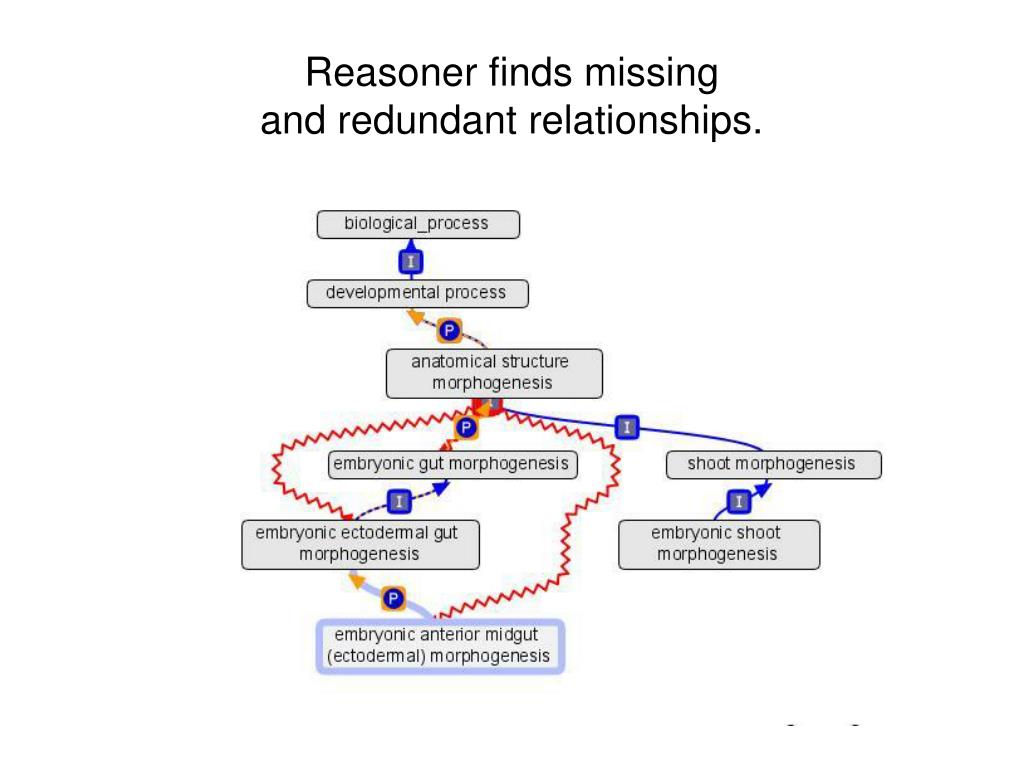 Reasoner finds missing and redundant relationships.

biological_process
I
developmental process
P
anatomical structure morphogenesis
P
I
embryonic gut morphogenesis
shoot morphogenesis
I
I
embryonic ectodermal gut morphogenesis
embryonic shoot morphogenesis
P
embryonic anterior midgut (ectodermal) morphogenesis